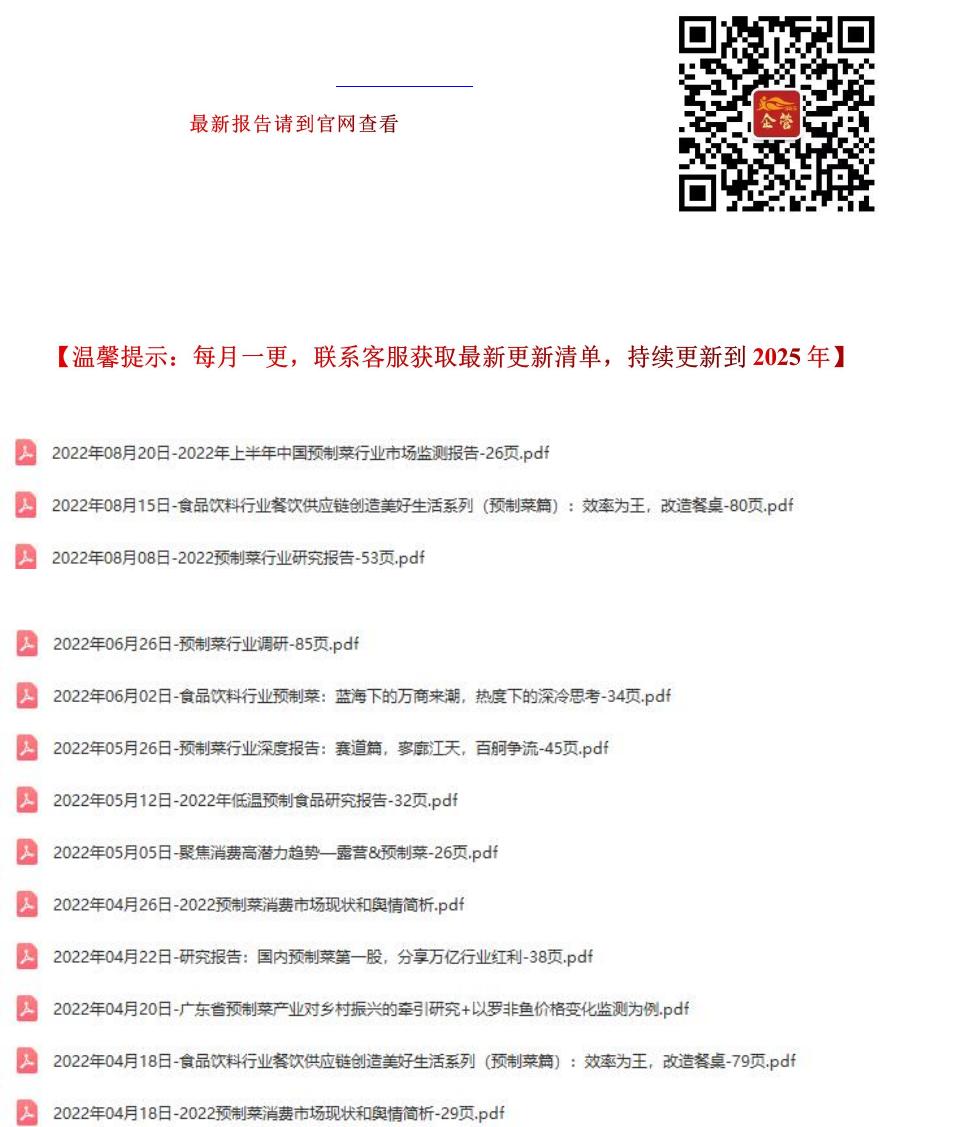 最新报告请到官网查看

企管

【温馨提示：每月一更，联系客服获取最新更新清单，持续更新到 2025 年】

2022年08月20日-2022年上半年中国预制菜行业市场监测报告-26页.pdf

2022年08月15日-食品饮料行业餐饮供应链创造美好生活系列（预制菜篇）：效率为王，改造餐桌-80页.pdf

2022年08月08日-2022预制菜行业研究报告-53页.pdf

2022年06月26日-预制菜行业调研-85页.pdf

2022年06月02日-食品饮料行业预制菜：蓝海下的万商来潮，热度下的深冷思考-34页.pdf

2022年05月26日-预制菜行业深度报告：赛道篇，寥廓江天，百舸争流-45页.pdf

2022年05月12日-2022年低温预制食品研究报告-32页.pdf

2022年05月05日-聚焦消费高潜力趋势—露营&预制菜-26页.pdf

2022年04月26日-2022预制菜消费市场现状和舆情简析.pdf

2022年04月22日-研究报告：国内预制菜第一股，分享万亿行业红利-38页.pdf

2022年04月20日-广东省预制菜产业对乡村振兴的牵引研究+以罗非鱼价格变化监测为例.pdf

2022年04月18日-食品饮料行业餐饮供应链创造美好生活系列（预制菜篇）：效率为王，改造餐桌-79页.pdf

2022年04月18日-2022预制菜消费市场现状和舆情简析-29页.pdf